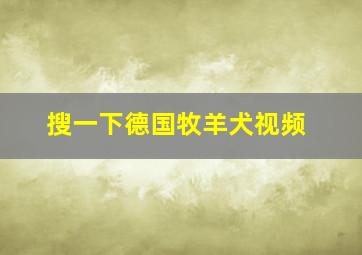 搜一下德国牧羊犬视频